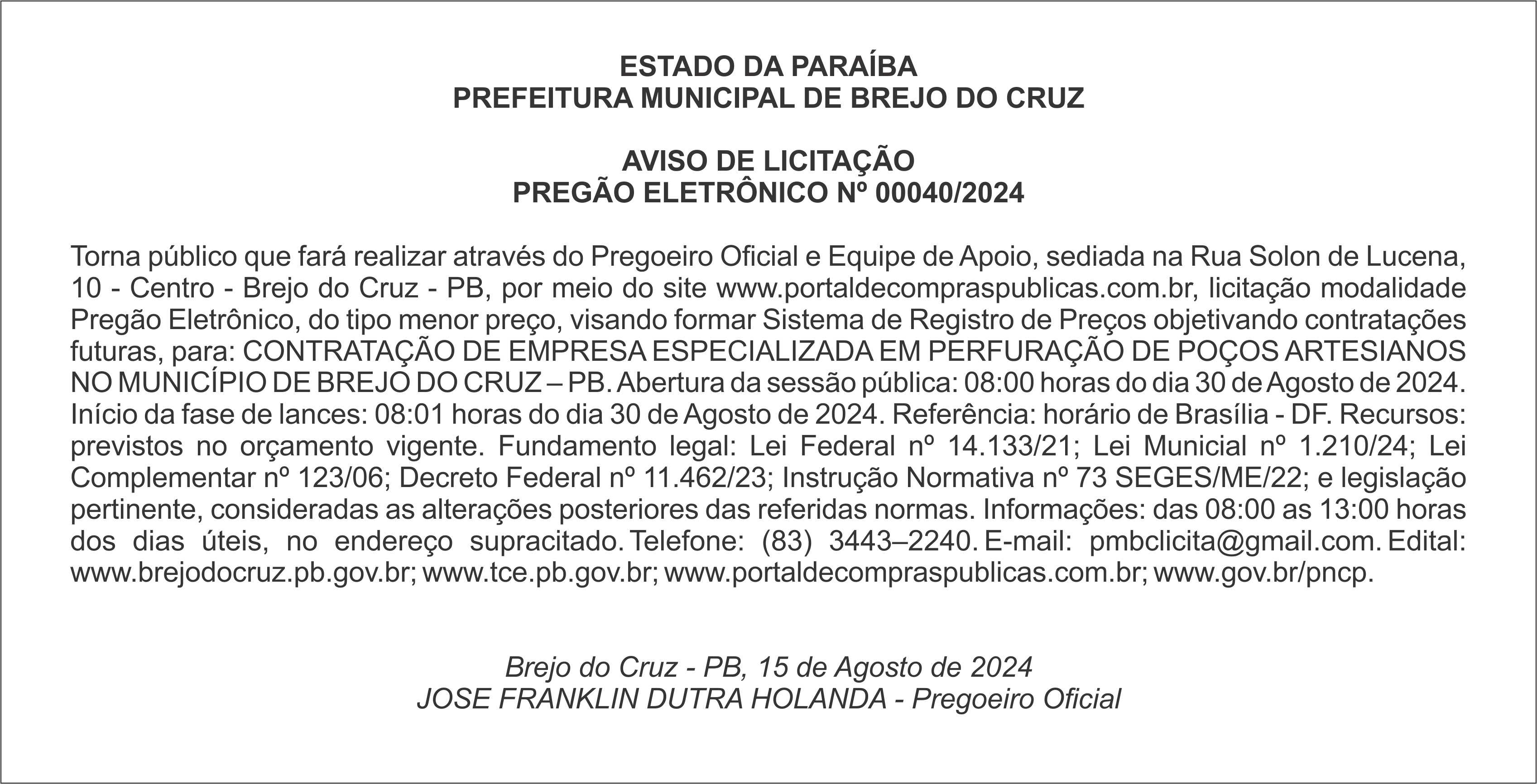 ESTADO DA PARAÍBA
PREFEITURA MUNICIPAL DE BREJO DO CRUZ

AVISO DE LICITAÇÃO
PREGÃO ELETRÔNICO Nº 00040/2024

Torna público que fará realizar através do Pregoeiro Oficial e Equipe de Apoio, sediada na Rua Solon de Lucena, 10 - Centro - Brejo do Cruz - PB, por meio do site www.portaldecompraspublicas.com.br, licitação modalidade Pregão Eletrônico, do tipo menor preço, visando formar Sistema de Registro de Preços objetivando contratações futuras, para: CONTRATAÇÃO DE EMPRESA ESPECIALIZADA EM PERFURAÇÃO DE POÇOS ARTESIANOS NO MUNICÍPIO DE BREJO DO CRUZ – PB. Abertura da sessão pública: 08:00 horas do dia 30 de Agosto de 2024. Início da fase de lances: 08:01 horas do dia 30 de Agosto de 2024. Referência: horário de Brasília - DF. Recursos: previstos no orçamento vigente. Fundamento legal: Lei Federal nº 14.133/21; Lei Municial nº 1.210/24; Lei Complementar nº 123/06; Decreto Federal nº 11.462/23; Instrução Normativa nº 73 SEGES/ME/22; e legislação pertinente, consideradas as alterações posteriores das referidas normas. Informações: das 08:00 as 13:00 horas dos dias úteis, no endereço supracitado. Telefone: (83) 3443–2240. E-mail: pmbclicita@gmail.com. Edital: www.brejodocruz.pb.gov.br; www.tce.pb.gov.br; www.portaldecompraspublicas.com.br; www.gov.br/pncp.

Brejo do Cruz - PB, 15 de Agosto de 2024
JOSE FRANKLIN DUTRA HOLANDA - Pregoeiro Oficial